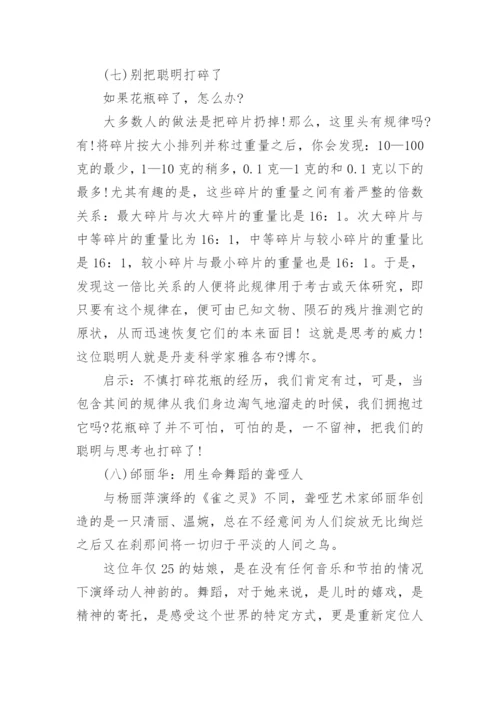 (七)别把聪明打碎了

如果花瓶碎了，怎么办?

大多数人的做法是把碎片扔掉!那么，这里头有规律吗?有!将碎片按大小排列并称过重量之后，你会发现：10—100克的最少，1—10克的稍多，0.1克—1克的和0.1克以下的最多!尤其有趣的是，这些碎片的重量之间有着严整的倍数关系：最大碎片与次大碎片的重量比是16：1。次大碎片与中等碎片的重量比为16：1，中等碎片与较小碎片的重量比是16：1，较小碎片与最小碎片的重量也是16：1。于是，发现这一倍比关系的人便将此规律用于考古或天体研究，即只要有这个规律在，便可由已知文物、陨石的残片推测它的原状，从而迅速恢复它们的本来面目！这就是思考的威力！这位聪明人就是丹麦科学家雅各布?博尔。

启示：不慎打碎花瓶的经历，我们肯定有过，可是，当包含其间的规律从我们身边淘气地溜走的时候，我们拥抱过它吗?花瓶碎了并不可怕，可怕的是，一不留神，把我们的聪明与思考也打碎了!

(八)邰丽华：用生命舞蹈的聋哑人

与杨丽萍演绎的《雀之灵》不同，聋哑艺术家邰丽华创造的是一只清丽、温婉，总在不经意间为人们绽放无比绚烂之后又在刹那间将一切归于平淡的人间之鸟。

这位年仅25的姑娘，是在没有任何音乐和节拍的情况下演绎动人神韵的。舞蹈，对于她来说，是儿时的嬉戏，是精神的寄托，是感受这个世界的特定方式，更是重新定位人